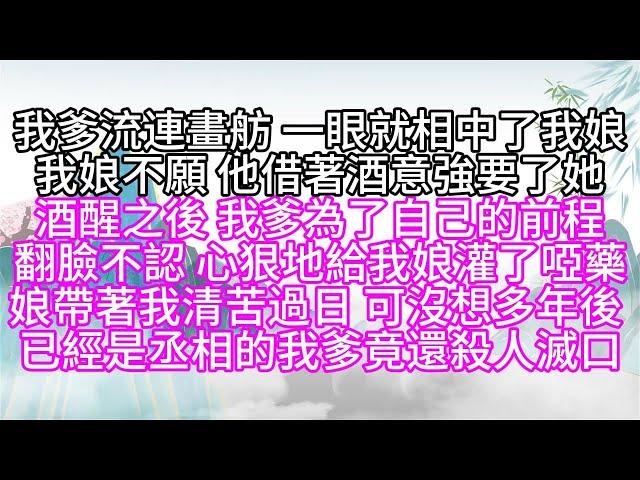 我爹流連畫舫 一眼就相中了我娘
我娘不願 他借著酒意強要了她
酒醒之後 我爹為了自己的前程
翻臉不認 心狠地給我娘灌了啞藥
娘帶著我清苦過日 可沒想多年後
已經是丞相的我爹竟還殺人滅口